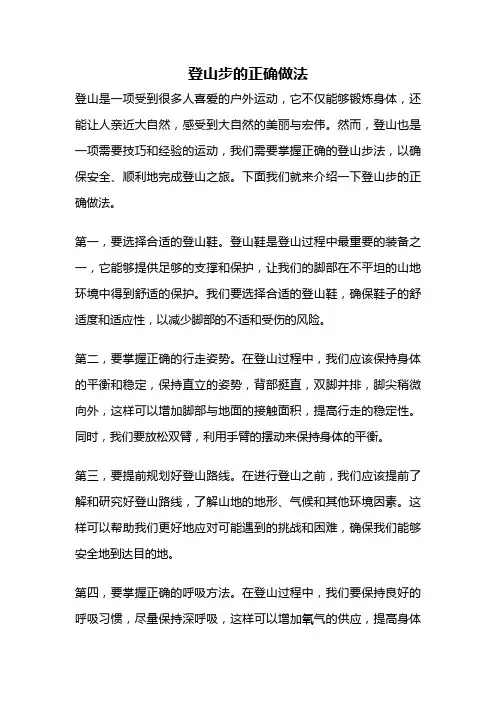 登山步的正确做法

登山是一项受到很多人喜爱的户外运动，它不仅能够锻炼身体，还能让人亲近大自然，感受到大自然的美丽与宏伟。然而，登山也是一项需要技巧和经验的运动，我们需要掌握正确的登山步法，以确保安全、顺利地完成登山之旅。下面我们就来介绍一下登山步的正确做法。

第一，要选择合适的登山鞋。登山鞋是登山过程中最重要的装备之一，它能够提供足够的支撑和保护，让我们的脚部在不平坦的山地环境中得到舒适的保护。我们要选择合适的登山鞋，确保鞋子的舒适度和适应性，以减少脚部的不适和受伤的风险。

第二，要掌握正确的行走姿势。在登山过程中，我们应该保持身体的平衡和稳定，保持直立的姿势，背部挺直，双脚并排，脚尖稍微向外，这样可以增加脚部与地面的接触面积，提高行走的稳定性。同时，我们要放松双臂，利用手臂的摆动来保持身体的平衡。

第三，要提前规划好登山路线。在进行登山之前，我们应该提前了解和研究好登山路线，了解山地的地形、气候和其他环境因素。这样可以帮助我们更好地应对可能遇到的挑战和困难，确保我们能够安全地到达目的地。

第四，要掌握正确的呼吸方法。在登山过程中，我们要保持良好的呼吸习惯，尽量保持深呼吸，这样可以增加氧气的供应，提高身体